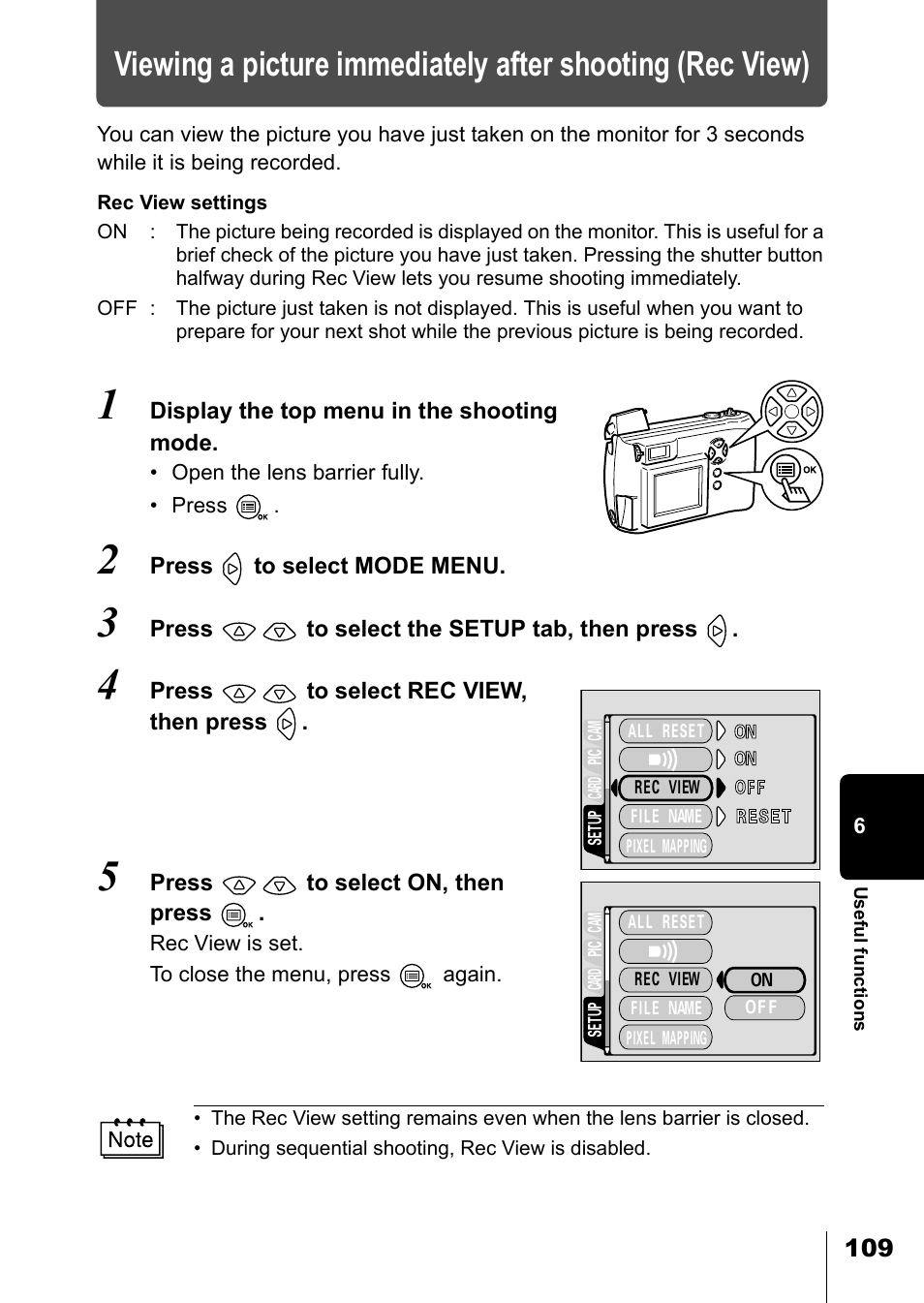 Viewing a picture immediately after shooting (Rec View)

You can view the picture you have just taken on the monitor for 3 seconds while it is being recorded.

Rec View settings

ON : The picture being recorded is displayed on the monitor. This is useful for a brief check of the picture you have just taken. Pressing the shutter button halfway during Rec View lets you resume shooting immediately.

OFF : The picture just taken is not displayed. This is useful when you want to prepare for your next shot while the previous picture is being recorded.

1 Display the top menu in the shooting mode.
• Open the lens barrier fully.
• Press .

OK

2 Press to select MODE MENU.

3 Press to select the SETUP tab, then press .

4 Press to select REC VIEW, then press .

CAM PIC CARD SETUP
ALL RESET ON
ON
REC VIEW OFF
FILE NAME RESET
PIXEL MAPPING

5 Press to select ON, then press .
Rec View is set.
To close the menu, press again.

CAM PIC CARD SETUP
ALL RESET
REC VIEW ON
FILE NAME OFF
PIXEL MAPPING

Note
• The Rec View setting remains even when the lens barrier is closed.
• During sequential shooting, Rec View is disabled.

6
Useful functions

109